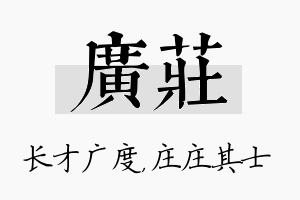 廣莊

长才广度,庄庄其士